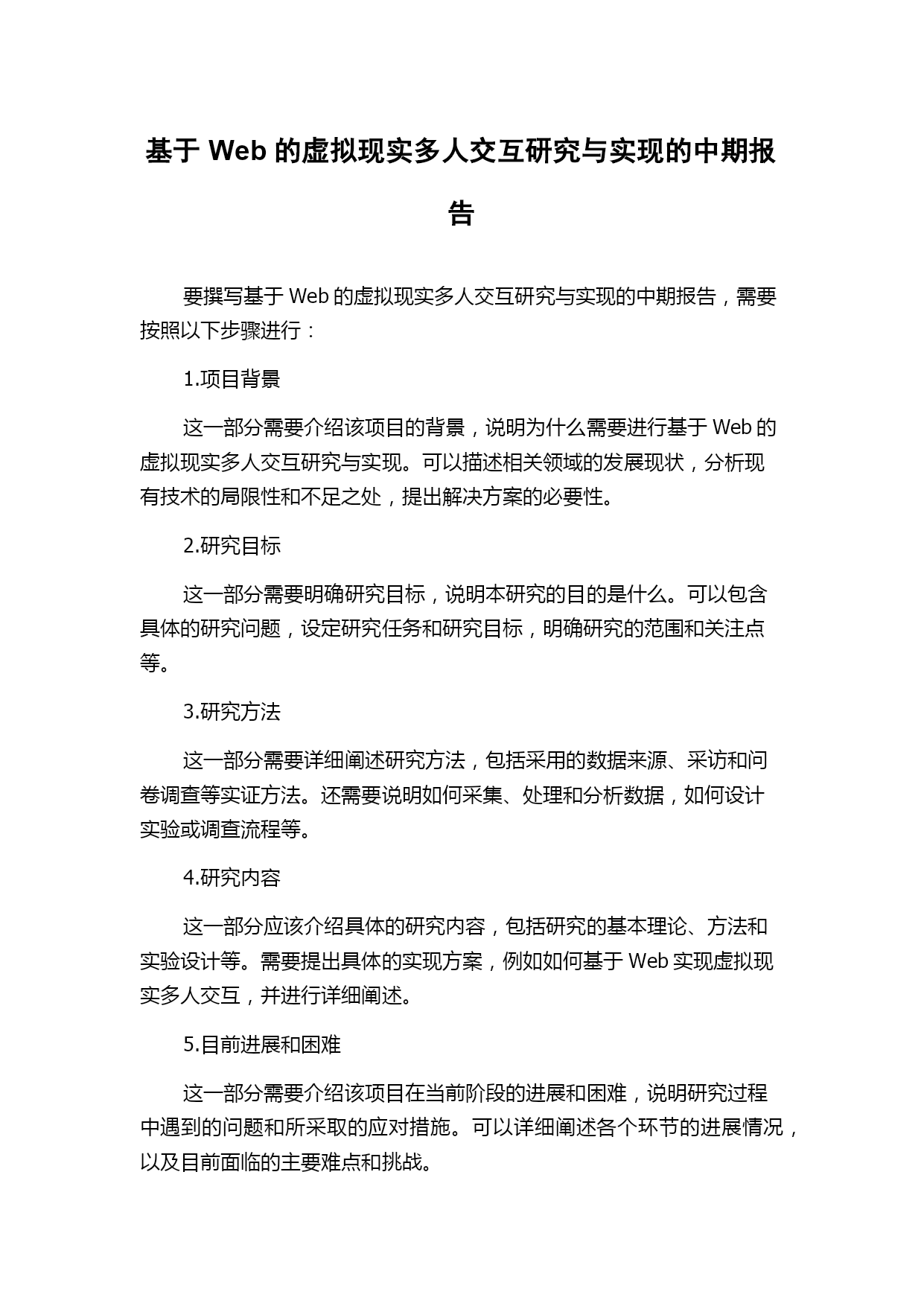 基于 Web 的虚拟现实多人交互研究与实现的中期报告

要撰写基于 Web 的虚拟现实多人交互研究与实现的中期报告，需要按照以下步骤进行：

1.项目背景

这一部分需要介绍该项目的背景，说明为什么需要进行基于 Web 的虚拟现实多人交互研究与实现。可以描述相关领域的发展现状，分析现有技术的局限性和不足之处，提出解决方案的必要性。

2.研究目标

这一部分需要明确研究目标，说明本研究的目的是什么。可以包含具体的研究问题，设定研究任务和研究目标，明确研究的范围和关注点等。

3.研究方法

这一部分需要详细阐述研究方法，包括采用的数据来源、采访和问卷调查等实证方法。还需要说明如何采集、处理和分析数据，如何设计实验或调查流程等。

4.研究内容

这一部分应该介绍具体的研究内容，包括研究的基本理论、方法和实验设计等。需要提出具体的实现方案，例如如何基于 Web 实现虚拟现实多人交互，并进行详细阐述。

5.目前进展和困难

这一部分需要介绍该项目在当前阶段的进展和困难，说明研究过程中遇到的问题和所采取的应对措施。可以详细阐述各个环节的进展情况，以及目前面临的主要难点和挑战。